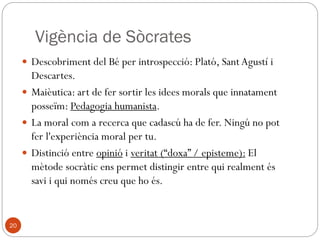 Vigència de Sòcrates

- Descobriment del Bé per introspecció: Plató, Sant Agustí i Descartes.
- Maièutica: art de fer sortir les idees morals que innatament posseïm: Pedagogia humanista.
- La moral com a recerca que cadascú ha de fer. Ningú no pot fer l'experiència moral per tu.
- Distinció entre opinió i veritat ("doxa" / episteme): El mètode socràtic ens permet distingir entre qui realment és savi i qui només creu que ho és.

20